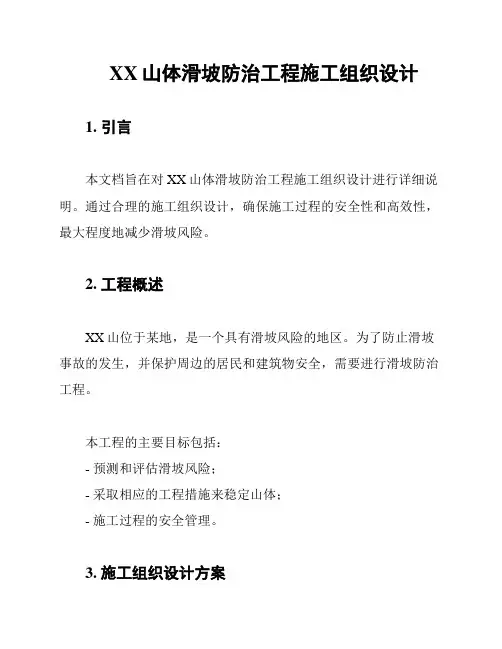 XX 山体滑坡防治工程施工组织设计

1. 引言

本文档旨在对 XX 山体滑坡防治工程施工组织设计进行详细说明。通过合理的施工组织设计，确保施工过程的安全性和高效性，最大程度地减少滑坡风险。

2. 工程概述

XX 山位于某地，是一个具有滑坡风险的地区。为了防止滑坡事故的发生，并保护周边的居民和建筑物安全，需要进行滑坡防治工程。

本工程的主要目标包括：
- 预测和评估滑坡风险；
- 采取相应的工程措施来稳定山体；
- 施工过程的安全管理。

3. 施工组织设计方案